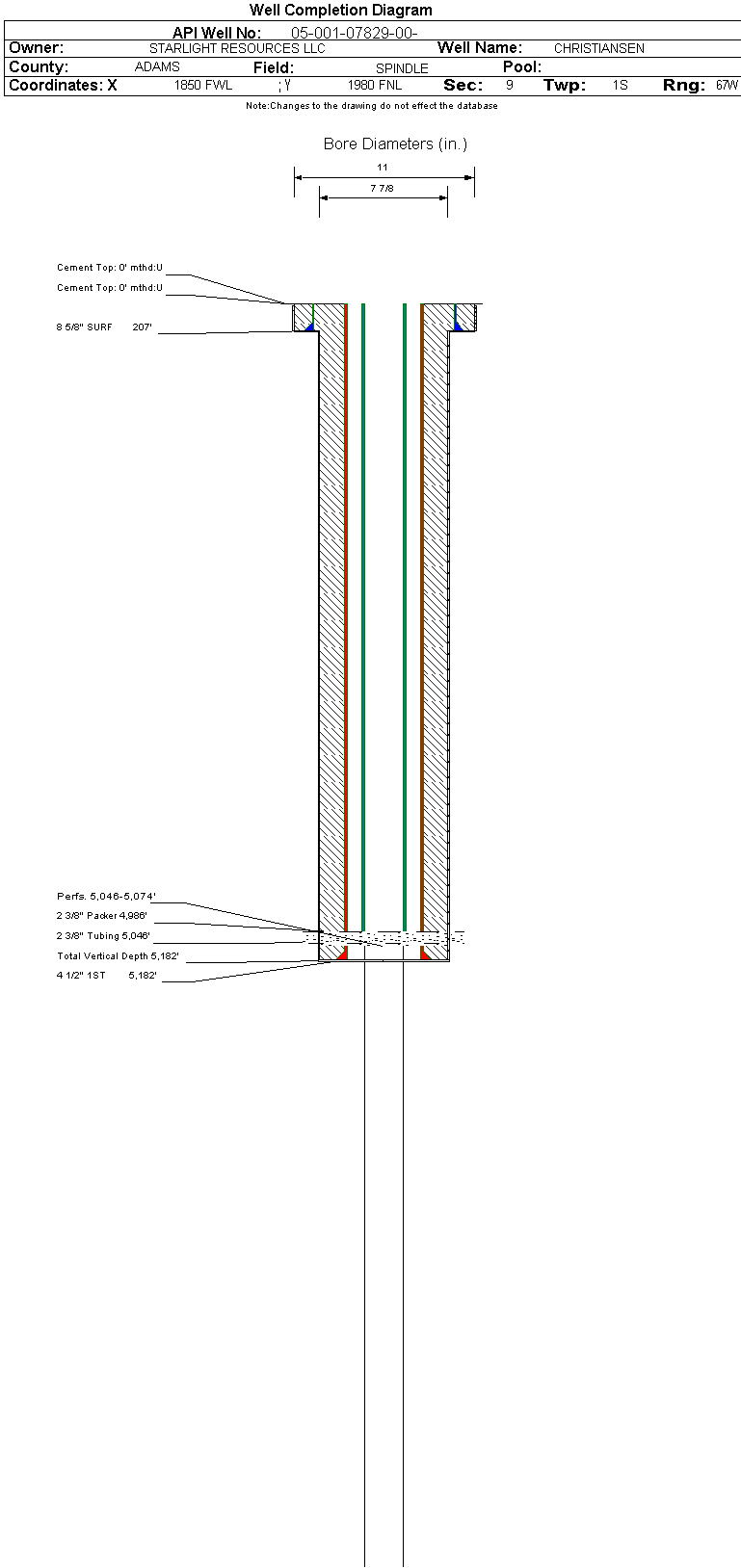 Well Completion Diagram

API Well No: 05-001-07829-00-

Owner: STARLIGHT RESOURCES LLC Well Name: CHRISTIANSEN

County: ADAMS Field: SPINDLE Pool:

Coordinates: X 1850 FWL ; Y 1980 FNL Sec: 9 Twp: 1S Rng: 67W

Note:Changes to the drawing do not effect the database

Bore Diameters (in.)

11

7 7/8

Cement Top: 0' mthd:U

Cement Top: 0' mthd:U

8 5/8" SURF 207'

Perfs. 5,046-5,074'

2 3/8" Packer 4,986'

2 3/8" Tubing 5,046'

Total Vertical Depth 5,182'

4 1/2" 1ST 5,182'